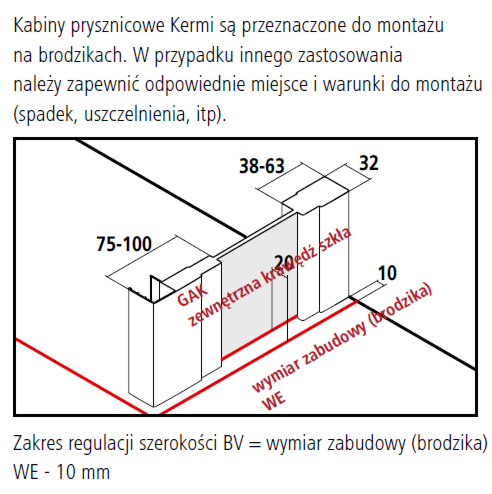 Kabiny prysznicowe Kermi są przeznaczone do montażu na brodzikach. W przypadku innego zastosowania należy zapewnić odpowiednie miejsce i warunki do montażu (spadek, uszczelnienia, itp).

38-63
32
75-100
20
10
GAK
zewnętrzna krawędź szkła
wymiar zabudowy (brodzika)
WE

Zakres regulacji szerokości BV = wymiar zabudowy (brodzika) WE - 10 mm